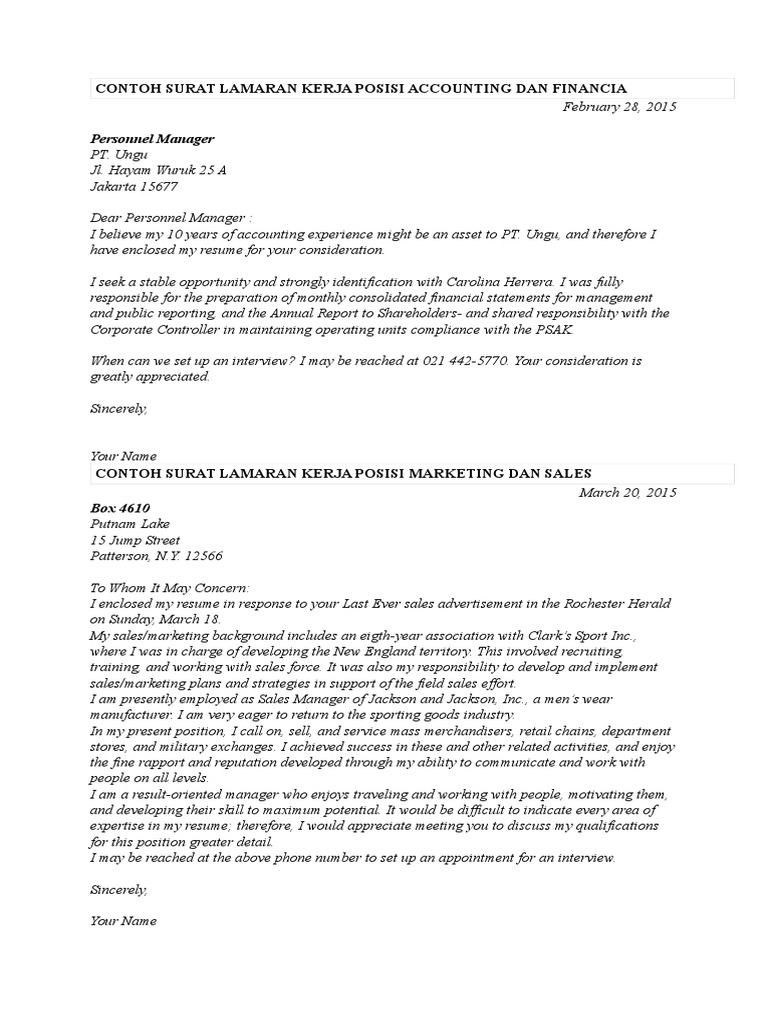 CONTOH SURAT LAMARAN KERJA POSISI ACCOUNTING DAN FINANCIA

February 28, 2015

Personnel Manager
PT. Ungu
Jl. Hayam Wuruk 25 A
Jakarta 15677

Dear Personnel Manager :
I believe my 10 years of accounting experience might be an asset to PT. Ungu, and therefore I have enclosed my resume for your consideration.

I seek a stable opportunity and strongly identification with Carolina Herrera. I was fully responsible for the preparation of monthly consolidated financial statements for management and public reporting, and the Annual Report to Shareholders- and shared responsibility with the Corporate Controller in maintaining operating units compliance with the PSAK.

When can we set up an interview? I may be reached at 021 442-5770. Your consideration is greatly appreciated.

Sincerely,

Your Name

CONTOH SURAT LAMARAN KERJA POSISI MARKETING DAN SALES

March 20, 2015

Box 4610
Putnam Lake
15 Jump Street
Patterson, N.Y. 12566

To Whom It May Concern:
I enclosed my resume in response to your Last Ever sales advertisement in the Rochester Herald on Sunday, March 18.
My sales/marketing background includes an eigth-year association with Clark's Sport Inc., where I was in charge of developing the New England territory. This involved recruiting, training, and working with sales force. It was also my responsibility to develop and implement sales/marketing plans and strategies in support of the field sales effort.
I am presently employed as Sales Manager of Jackson and Jackson, Inc., a men's wear manufacturer. I am very eager to return to the sporting goods industry.
In my present position, I call on, sell, and service mass merchandisers, retail chains, department stores, and military exchanges. I achieved success in these and other related activities, and enjoy the fine rapport and reputation developed through my ability to communicate and work with people on all levels.
I am a result-oriented manager who enjoys traveling and working with people, motivating them, and developing their skill to maximum potential. It would be difficult to indicate every area of expertise in my resume; therefore, I would appreciate meeting you to discuss my qualifications for this position greater detail.
I may be reached at the above phone number to set up an appointment for an interview.

Sincerely,

Your Name